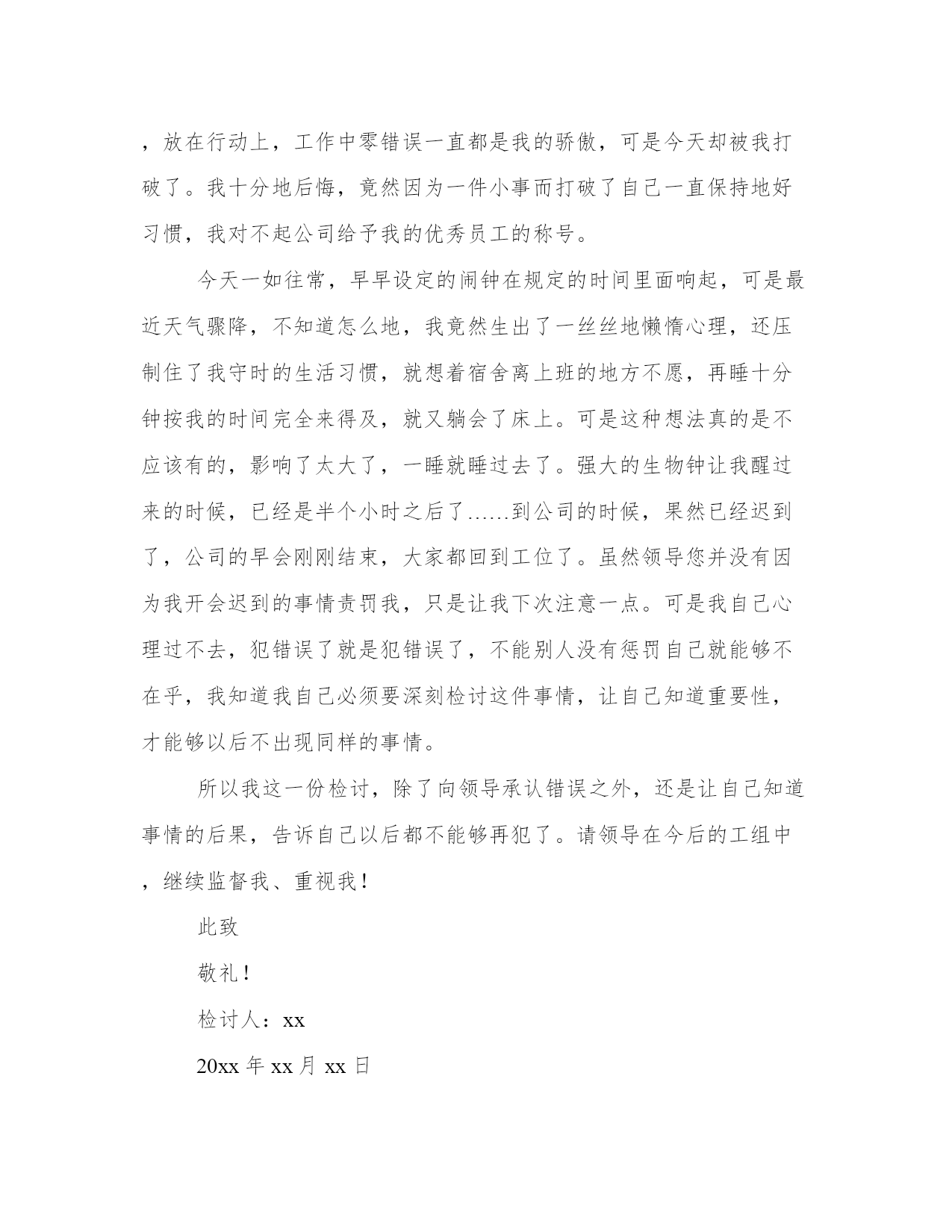 ，放在行动上，工作中零错误一直都是我的骄傲，可是今天却被我打破了。我十分地后悔，竟然因为一件小事而打破了自己一直保持地好习惯，我对不起公司给予我的优秀员工的称号。

今天一如往常，早早设定的闹钟在规定的时间里面响起，可是最近天气骤降，不知道怎么地，我竟然生出了一丝丝地懒惰心理，还压制住了我守时的生活习惯，就想着宿舍离上班的地方不愿，再睡十分钟按我的时间完全来得及，就又躺会了床上。可是这种想法真的是不应该有的，影响了太大了，一睡就睡过去了。强大的生物钟让我醒过来的时候，已经是半个小时之后了……到公司的时候，果然已经迟到了，公司的早会刚刚结束，大家都回到工位了。虽然领导您并没有因为我开会迟到的事情责罚我，只是让我下次注意一点。可是我自己心理过不去，犯错误了就是犯错误了，不能别人没有惩罚自己就能够不在乎，我知道我自己必须要深刻检讨这件事情，让自己知道重要性，才能够以后不出现同样的事情。

所以我这一份检讨，除了向领导承认错误之外，还是让自己知道事情的后果，告诉自己以后都不能够再犯了。请领导在今后的工组中，继续监督我、重视我！

此致

敬礼！

检讨人：xx

20xx 年 xx 月 xx 日